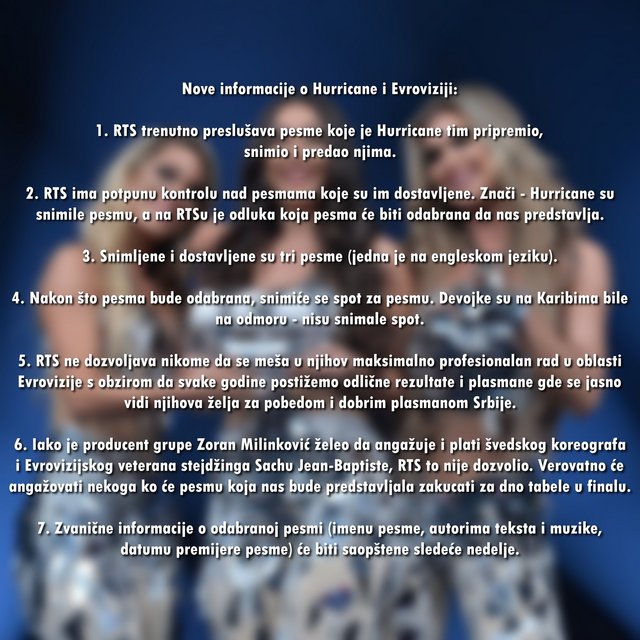 Nove informacije o Hurricane i Evroviziji:

1. RTS trenutno preslušava pesme koje je Hurricane tim pripremio, snimio i predao njima.

2. RTS ima potpunu kontrolu nad pesmama koje su im dostavljene. Znači - Hurricane su snimile pesmu, a na RTSu je odluka koja pesma će biti odabrana da nas predstavlja.

3. Snimljene i dostavljene su tri pesme (jedna je na engleskom jeziku).

4. Nakon što pesma bude odabrana, snimiće se spot za pesmu. Devojke su na Karibima bile na odmoru - nisu snimale spot.

5. RTS ne dozvoljava nikome da se meša u njihov maksimalno profesionalan rad u oblasti Evrovizije s obzirom da svake godine postižemo odlične rezultate i plasmane gde se jasno vidi njihova želja za pobedom i dobrim plasmanom Srbije.

6. Iako je producent grupe Zoran Milinković želeo da angažuje i plati švedskog koreografa i Evrovizijskog veterana stejdžinga Sachu Jean-Baptiste, RTS to nije dozvolio. Verovatno će angažovati nekoga ko će pesmu koja nas bude predstavljala zakucati za dno tabele u finalu.

7. Zvanične informacije o odabranoj pesmi (imenu pesme, autorima teksta i muzike, datumu premijere pesme) će biti saopštene sledeće nedelje.